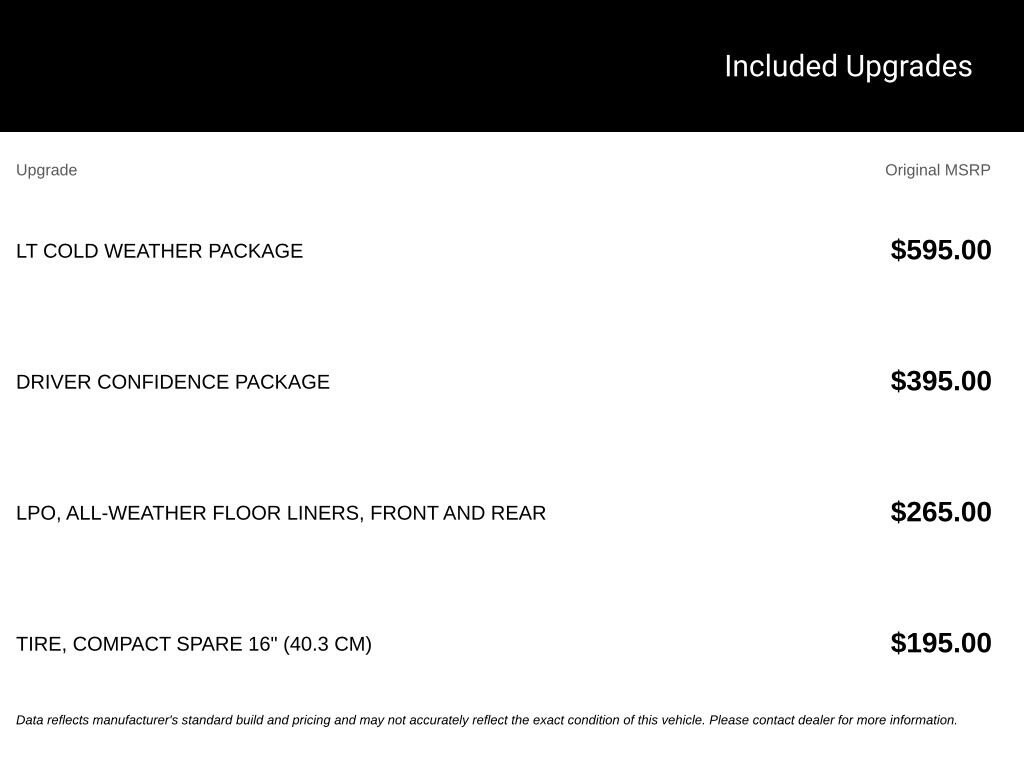 Included Upgrades

| Upgrade | Original MSRP |
|---|---|
| LT COLD WEATHER PACKAGE | $595.00 |
| DRIVER CONFIDENCE PACKAGE | $395.00 |
| LPO, ALL-WEATHER FLOOR LINERS, FRONT AND REAR | $265.00 |
| TIRE, COMPACT SPARE 16" (40.3 CM) | $195.00 |

Data reflects manufacturer's standard build and pricing and may not accurately reflect the exact condition of this vehicle. Please contact dealer for more information.